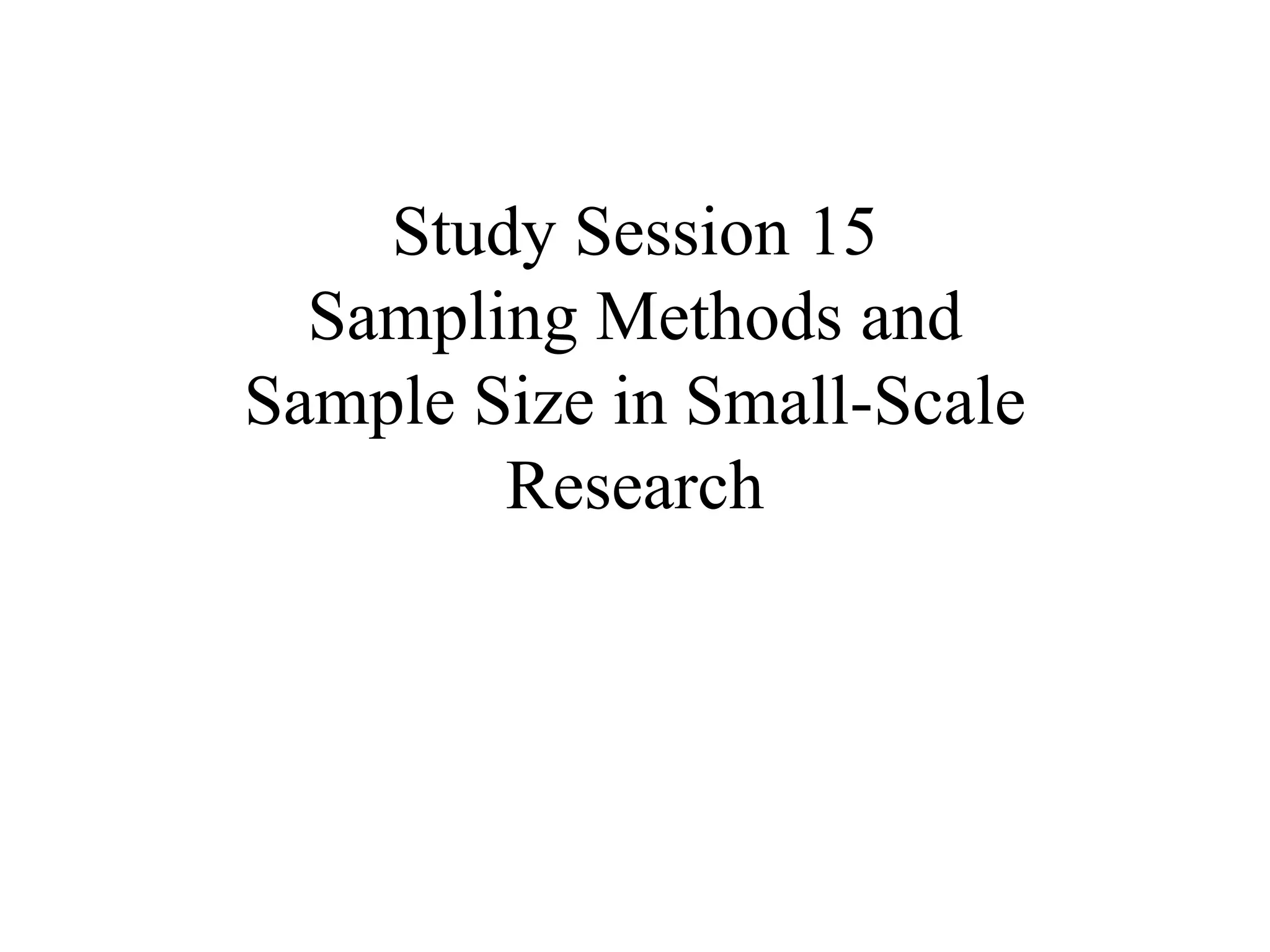 Study Session 15
Sampling Methods and Sample Size in Small-Scale Research